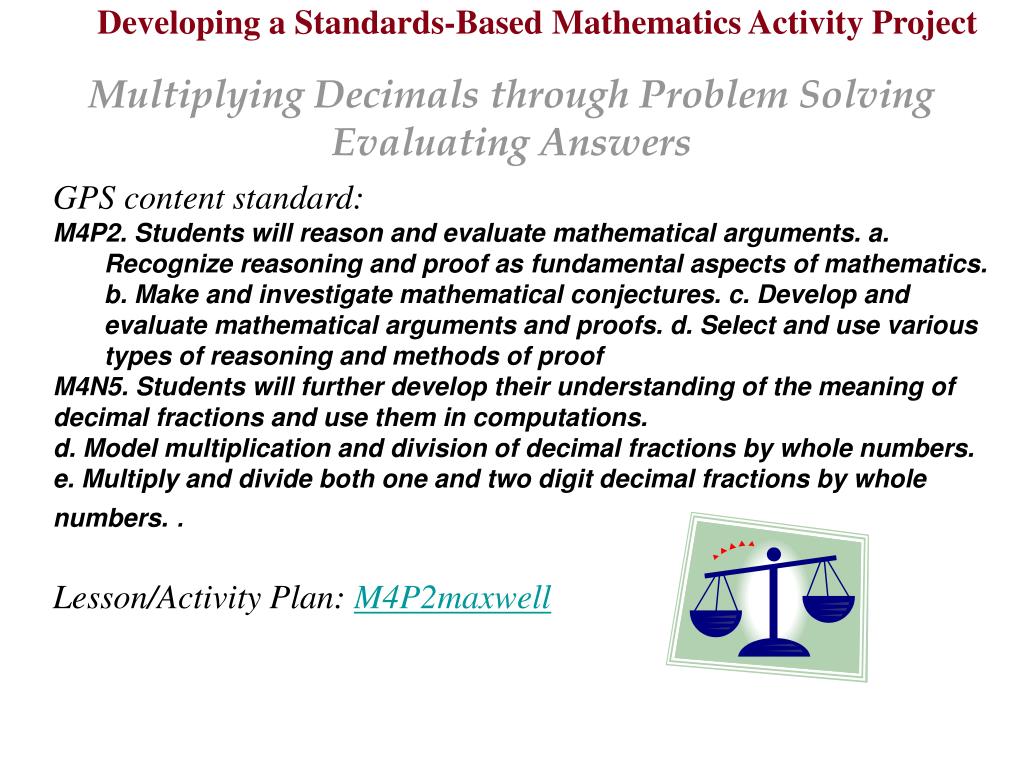 Developing a Standards-Based Mathematics Activity Project

Multiplying Decimals through Problem Solving
Evaluating Answers

GPS content standard:
M4P2. Students will reason and evaluate mathematical arguments. a. Recognize reasoning and proof as fundamental aspects of mathematics. b. Make and investigate mathematical conjectures. c. Develop and evaluate mathematical arguments and proofs. d. Select and use various types of reasoning and methods of proof
M4N5. Students will further develop their understanding of the meaning of decimal fractions and use them in computations.
d. Model multiplication and division of decimal fractions by whole numbers.
e. Multiply and divide both one and two digit decimal fractions by whole numbers. .

Lesson/Activity Plan: M4P2maxwell